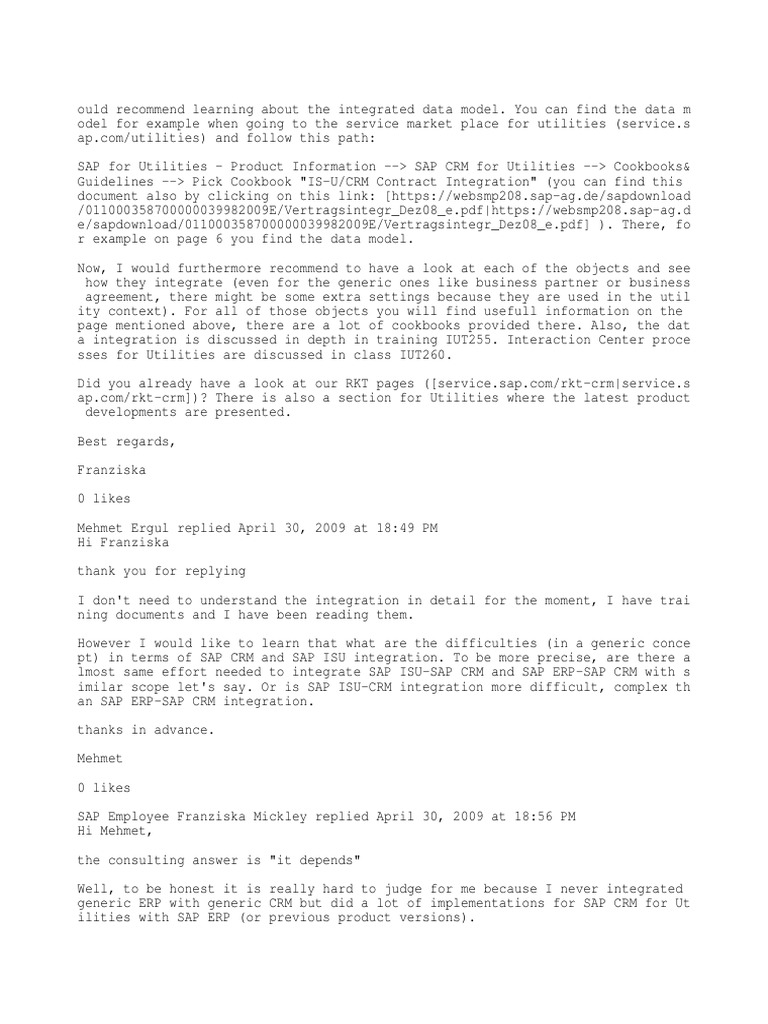 ould recommend learning about the integrated data model. You can find the data model for example when going to the service market place for utilities (service.sap.com/utilities) and follow this path:

SAP for Utilities - Product Information --> SAP CRM for Utilities --> Cookbooks& Guidelines --> Pick Cookbook "IS-U/CRM Contract Integration" (you can find this document also by clicking on this link: [https://websmp208.sap-ag.de/sapdownload/011000358700000039982009E/Vertragsintegr_Dez08_e.pdf|https://websmp208.sap-ag.de/sapdownload/011000358700000039982009E/Vertragsintegr_Dez08_e.pdf] ). There, for example on page 6 you find the data model.

Now, I would furthermore recommend to have a look at each of the objects and see how they integrate (even for the generic ones like business partner or business agreement, there might be some extra settings because they are used in the utility context). For all of those objects you will find usefull information on the page mentioned above, there are a lot of cookbooks provided there. Also, the data integration is discussed in depth in training IUT255. Interaction Center processes for Utilities are discussed in class IUT260.

Did you already have a look at our RKT pages ([service.sap.com/rkt-crm|service.sap.com/rkt-crm])? There is also a section for Utilities where the latest product developments are presented.

Best regards,

Franziska

0 likes

Mehmet Ergul replied April 30, 2009 at 18:49 PM
Hi Franziska

thank you for replying

I don't need to understand the integration in detail for the moment, I have training documents and I have been reading them.

However I would like to learn that what are the difficulties (in a generic concept) in terms of SAP CRM and SAP ISU integration. To be more precise, are there almost same effort needed to integrate SAP ISU-SAP CRM and SAP ERP-SAP CRM with similar scope let's say. Or is SAP ISU-CRM integration more difficult, complex than SAP ERP-SAP CRM integration.

thanks in advance.

Mehmet

0 likes

SAP Employee Franziska Mickley replied April 30, 2009 at 18:56 PM
Hi Mehmet,

the consulting answer is "it depends"

Well, to be honest it is really hard to judge for me because I never integrated generic ERP with generic CRM but did a lot of implementations for SAP CRM for Utilities with SAP ERP (or previous product versions).